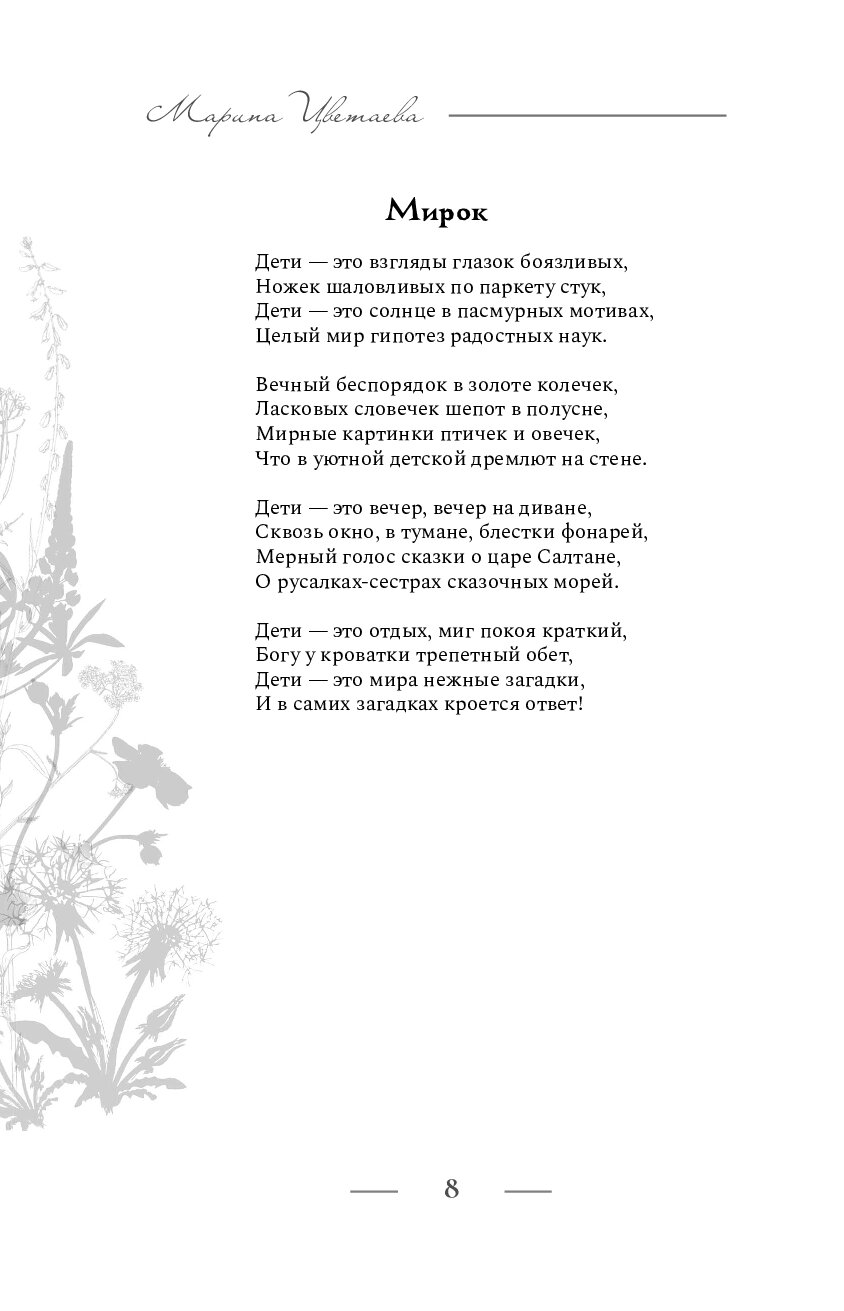 Марина Цветаева

Мирок

Дети — это взгляды глазок боязливых,
Ножек шаловливых по паркету стук,
Дети — это солнце в пасмурных мотивах,
Целый мир гипотез радостных наук.

Вечный беспорядок в золоте колечек,
Ласковых словечек шепот в полусне,
Мирные картинки птичек и овечек,
Что в уютной детской дремлют на стене.

Дети — это вечер, вечер на диване,
Сквозь окно, в тумане, блестки фонарей,
Мерный голос сказки о царе Салтане,
О русалках-сестрах сказочных морей.

Дети — это отдых, миг покоя краткий,
Богу у кроватки трепетный обет,
Дети — это мира нежные загадки,
И в самих загадках кроется ответ!

8